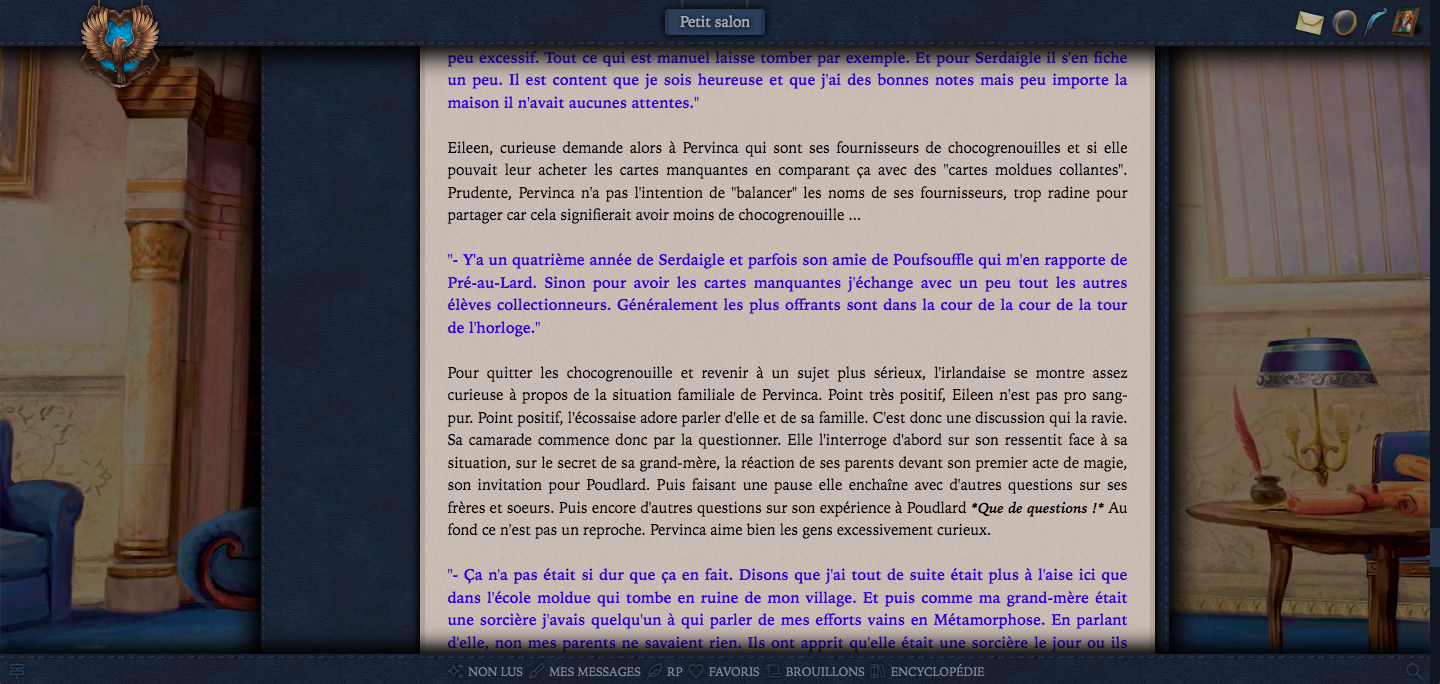 Petit salon

peu excessif. Tout ce qui est manuel laisse tomber par exemple. Et pour Serdaigle il s'en fiche un peu. Il est content que je sois heureuse et que j'ai des bonnes notes mais peu importe la maison il n'avait aucunes attentes."

Eileen, curieuse demande alors à Pervinca qui sont ses fournisseurs de chocogrenouilles et si elle pouvait leur acheter les cartes manquantes en comparant ça avec des "cartes moldues collantes". Prudente, Pervinca n'a pas l'intention de "balancer" les noms de ses fournisseurs, trop radine pour partager car cela signifierait avoir moins de chocogrenouille ...

"- Y'a un quatrième année de Serdaigle et parfois son amie de Poufsouffle qui m'en rapporte de Pré-au-Lard. Sinon pour avoir les cartes manquantes j'échange avec un peu tout les autres élèves collectionneurs. Généralement les plus offrants sont dans la cour de la cour de la tour de l'horloge."

Pour quitter les chocogrenouille et revenir à un sujet plus sérieux, l'irlandaise se montre assez curieuse à propos de la situation familiale de Pervinca. Point très positif, Eileen n'est pas pro sang-pur. Point positif, l'écossaise adore parler d'elle et de sa famille. C'est donc une discussion qui la ravie. Sa camarade commence donc par la questionner. Elle l'interroge d'abord sur son ressentit face à sa situation, sur le secret de sa grand-mère, la réaction de ses parents devant son premier acte de magie, son invitation pour Poudlard. Puis faisant une pause elle enchaîne avec d'autres questions sur ses frères et soeurs. Puis encore d'autres questions sur son expérience à Poudlard *Que de questions !* Au fond ce n'est pas un reproche. Pervinca aime bien les gens excessivement curieux.

"- Ça n'a pas était si dur que ça en fait. Disons que j'ai tout de suite était plus à l'aise ici que dans l'école moldue qui tombe en ruine de mon village. Et puis comme ma grand-mère était une sorcière j'avais quelqu'un à qui parler de mes efforts vains en Métamorphose. En parlant d'elle, non mes parents ne savaient rien. Ils ont apprit qu'elle était une sorcière le jour ou ils

NON LUS MES MESSAGES RP FAVORIS BROUILLONS ENCYCLOPÉDIE